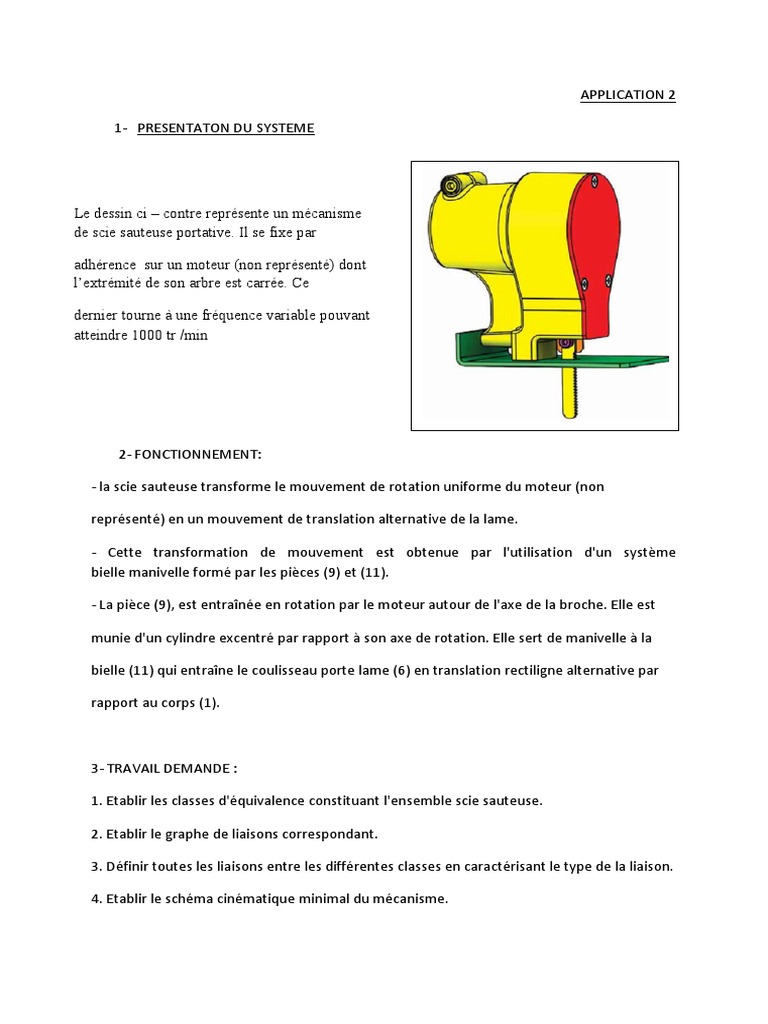 APPLICATION 2

1- PRESENTATON DU SYSTEME

Le dessin ci – contre représente un mécanisme de scie sauteuse portative. Il se fixe par

adhérence sur un moteur (non représenté) dont l'extrémité de son arbre est carrée. Ce

dernier tourne à une fréquence variable pouvant atteindre 1000 tr /min

2- FONCTIONNEMENT:

- la scie sauteuse transforme le mouvement de rotation uniforme du moteur (non représenté) en un mouvement de translation alternative de la lame.

- Cette transformation de mouvement est obtenue par l'utilisation d'un système bielle manivelle formé par les pièces (9) et (11).

- La pièce (9), est entraînée en rotation par le moteur autour de l'axe de la broche. Elle est munie d'un cylindre excentré par rapport à son axe de rotation. Elle sert de manivelle à la bielle (11) qui entraîne le coulisseau porte lame (6) en translation rectiligne alternative par rapport au corps (1).

3- TRAVAIL DEMANDE :

1. Etablir les classes d'équivalence constituant l'ensemble scie sauteuse.

2. Etablir le graphe de liaisons correspondant.

3. Définir toutes les liaisons entre les différentes classes en caractérisant le type de la liaison.

4. Etablir le schéma cinématique minimal du mécanisme.